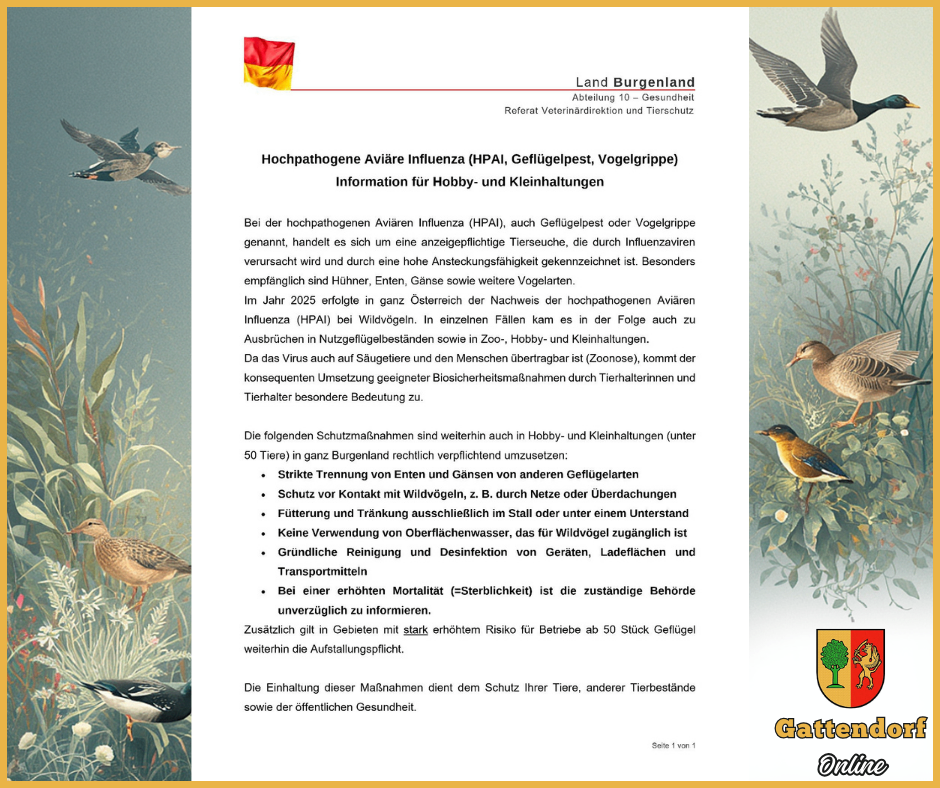 Land Burgenland
Abteilung 10 – Gesundheit
Referat Veterinärdirektion und Tierschutz

Hochpathogene Aviäre Influenza (HPAI, Geflügelpest, Vogelgrippe)
Information für Hobby- und Kleinhaltungen

Bei der hochpathogenen Aviären Influenza (HPAI), auch Geflügelpest oder Vogelgrippe genannt, handelt es sich um eine anzeigepflichtige Tierseuche, die durch Influenzaviren verursacht wird und durch eine hohe Ansteckungsfähigkeit gekennzeichnet ist. Besonders empfänglich sind Hühner, Enten, Gänse sowie weitere Vogelarten.
Im Jahr 2025 erfolgte in ganz Österreich der Nachweis der hochpathogenen Aviären Influenza (HPAI) bei Wildvögeln. In einzelnen Fällen kam es in der Folge auch zu Ausbrüchen in Nutzgeflügelbeständen sowie in Zoo-, Hobby- und Kleinhaltungen.
Da das Virus auch auf Säugetiere und den Menschen übertragbar ist (Zoonose), kommt der konsequenten Umsetzung geeigneter Biosicherheitsmaßnahmen durch Tierhalterinnen und Tierhalter besondere Bedeutung zu.

Die folgenden Schutzmaßnahmen sind weiterhin auch in Hobby- und Kleinhaltungen (unter 50 Tiere) in ganz Burgenland rechtlich verpflichtend umzusetzen:
• Strikte Trennung von Enten und Gänsen von anderen Geflügelarten
• Schutz vor Kontakt mit Wildvögeln, z. B. durch Netze oder Überdachungen
• Fütterung und Tränkung ausschließlich im Stall oder unter einem Unterstand
• Keine Verwendung von Oberflächenwasser, das für Wildvögel zugänglich ist
• Gründliche Reinigung und Desinfektion von Geräten, Ladeflächen und Transportmitteln
• Bei einer erhöhten Mortalität (=Sterblichkeit) ist die zuständige Behörde unverzüglich zu informieren.
Zusätzlich gilt in Gebieten mit stark erhöhtem Risiko für Betriebe ab 50 Stück Geflügel weiterhin die Aufstallungspflicht.

Die Einhaltung dieser Maßnahmen dient dem Schutz Ihrer Tiere, anderer Tierbestände sowie der öffentlichen Gesundheit.

Seite 1 von 1

Gattendorf
Online